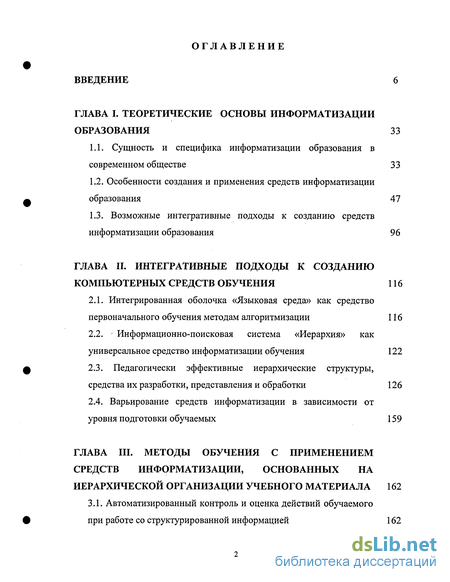 ОГЛАВЛЕНИЕ

ВВЕДЕНИЕ 6

ГЛАВА I. ТЕОРЕТИЧЕСКИЕ ОСНОВЫ ИНФОРМАТИЗАЦИИ ОБРАЗОВАНИЯ 33

1.1. Сущность и специфика информатизации образования в современном обществе 33

1.2. Особенности создания и применения средств информатизации образования 47

1.3. Возможные интегративные подходы к созданию средств информатизации образования 96

ГЛАВА II. ИНТЕГРАТИВНЫЕ ПОДХОДЫ К СОЗДАНИЮ КОМПЬЮТЕРНЫХ СРЕДСТВ ОБУЧЕНИЯ 116

2.1. Интегрированная оболочка «Языковая среда» как средство первоначального обучения методам алгоритмизации 116

2.2. Информационно-поисковая система «Иерархия» как универсальное средство информатизации обучения 122

2.3. Педагогически эффективные иерархические структуры, средства их разработки, представления и обработки 126

2.4. Варьирование средств информатизации в зависимости от уровня подготовки обучаемых 159

ГЛАВА III. МЕТОДЫ ОБУЧЕНИЯ С ПРИМЕНЕНИЕМ СРЕДСТВ ИНФОРМАТИЗАЦИИ, ОСНОВАННЫХ НА ИЕРАРХИЧЕСКОЙ ОРГАНИЗАЦИИ УЧЕБНОГО МАТЕРИАЛА 162

3.1. Автоматизированный контроль и оценка действий обучаемого при работе со структурированной информацией 162

2

dsLib.net
библиотека диссертаций